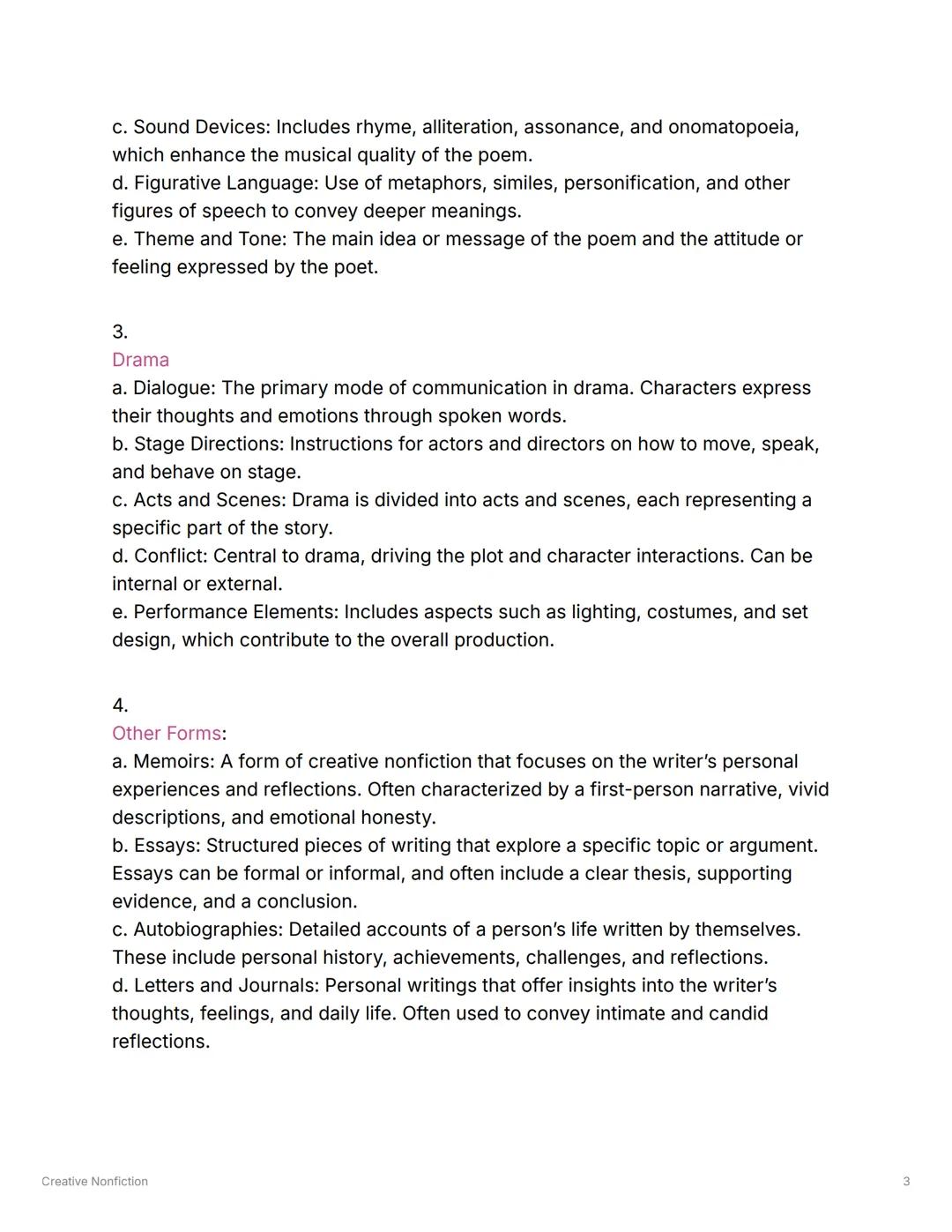 c. Sound Devices: Includes rhyme, alliteration, assonance, and onomatopoeia, which enhance the musical quality of the poem.
d. Figurative Language: Use of metaphors, similes, personification, and other figures of speech to convey deeper meanings.
e. Theme and Tone: The main idea or message of the poem and the attitude or feeling expressed by the poet.

3.
Drama
a. Dialogue: The primary mode of communication in drama. Characters express their thoughts and emotions through spoken words.
b. Stage Directions: Instructions for actors and directors on how to move, speak, and behave on stage.
c. Acts and Scenes: Drama is divided into acts and scenes, each representing a specific part of the story.
d. Conflict: Central to drama, driving the plot and character interactions. Can be internal or external.
e. Performance Elements: Includes aspects such as lighting, costumes, and set design, which contribute to the overall production.

4.
Other Forms:
a. Memoirs: A form of creative nonfiction that focuses on the writer's personal experiences and reflections. Often characterized by a first-person narrative, vivid descriptions, and emotional honesty.
b. Essays: Structured pieces of writing that explore a specific topic or argument. Essays can be formal or informal, and often include a clear thesis, supporting evidence, and a conclusion.
c. Autobiographies: Detailed accounts of a person's life written by themselves. These include personal history, achievements, challenges, and reflections.
d. Letters and Journals: Personal writings that offer insights into the writer's thoughts, feelings, and daily life. Often used to convey intimate and candid reflections.

Creative Nonfiction
3